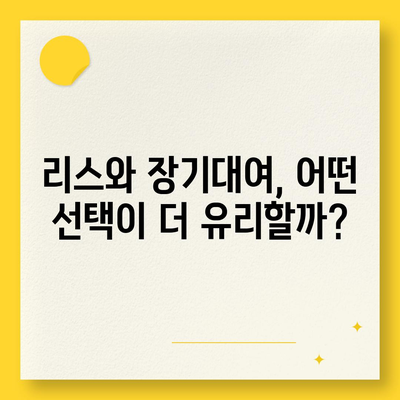 리스와 장기대여, 어떤 선택이 더 유리할까?